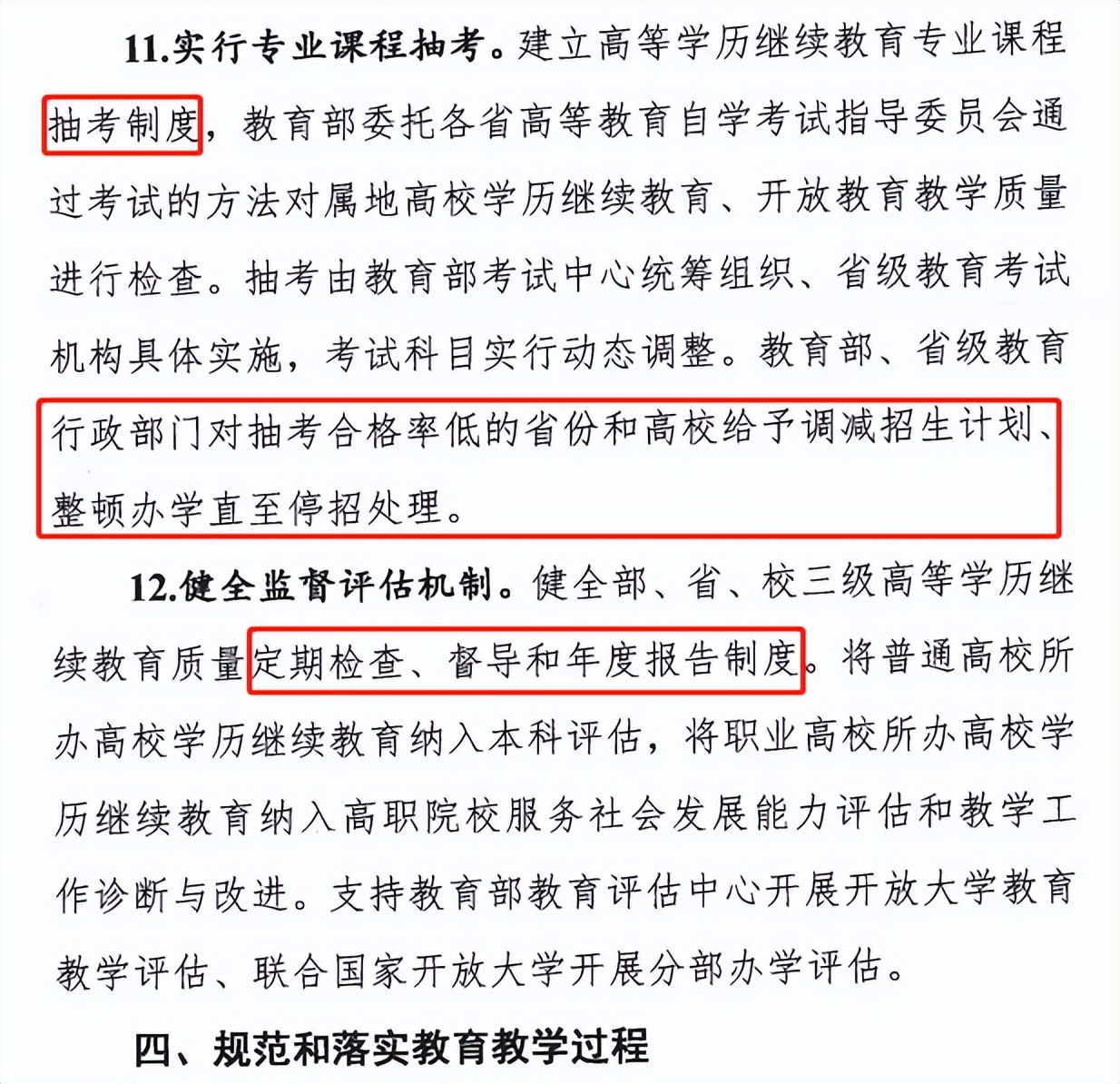 11.实行专业课程抽考。建立高等学历继续教育专业课程抽考制度，教育部委托各省高等教育自学考试指导委员会通过考试的方法对属地高校学历继续教育、开放教育教学质量进行检查。抽考由教育部考试中心统筹组织、省级教育考试机构具体实施，考试科目实行动态调整。教育部、省级教育行政部门对抽考合格率低的省份和高校给予调减招生计划、整顿办学直至停招处理。

12.健全监督评估机制。健全部、省、校三级高等学历继续教育质量定期检查、督导和年度报告制度。将普通高校所办高校学历继续教育纳入本科评估，将职业高校所办高校学历继续教育纳入高职院校服务社会发展能力评估和教学工作诊断与改进。支持教育部教育评估中心开展开放大学教育教学评估、联合国家开放大学开展分部办学评估。

四、规范和落实教育教学过程